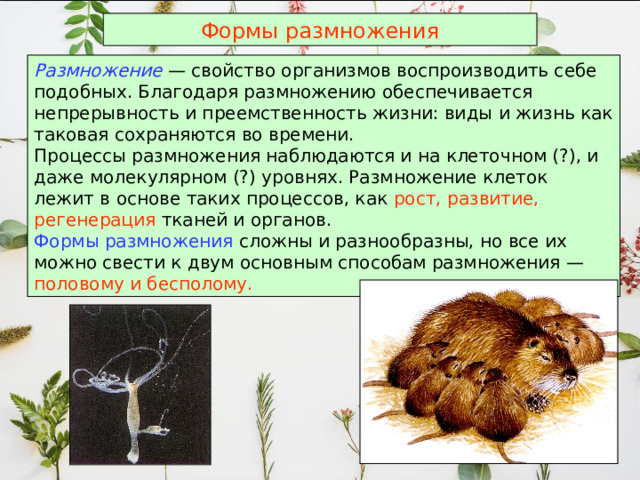 Формы размножения

Размножение — свойство организмов воспроизводить себе подобных. Благодаря размножению обеспечивается непрерывность и преемственность жизни: виды и жизнь как таковая сохраняются во времени.
Процессы размножения наблюдаются и на клеточном (?), и даже молекулярном (?) уровнях. Размножение клеток лежит в основе таких процессов, как рост, развитие, регенерация тканей и органов.
Формы размножения сложны и разнообразны, но все их можно свести к двум основным способам размножения — половому и бесполому.